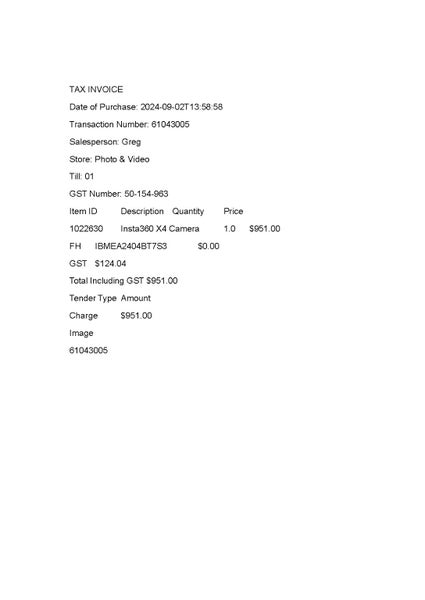 TAX INVOICE

Date of Purchase: 2024-09-02T13:58:58

Transaction Number: 61043005

Salesperson: Greg

Store: Photo & Video

Till: 01

GST Number: 50-154-963

Item ID Description Quantity Price

1022630 Insta360 X4 Camera 1.0 $951.00

FH IBMEA2404BT7S3 $0.00

GST $124.04

Total Including GST $951.00

Tender Type Amount

Charge $951.00

Image

61043005